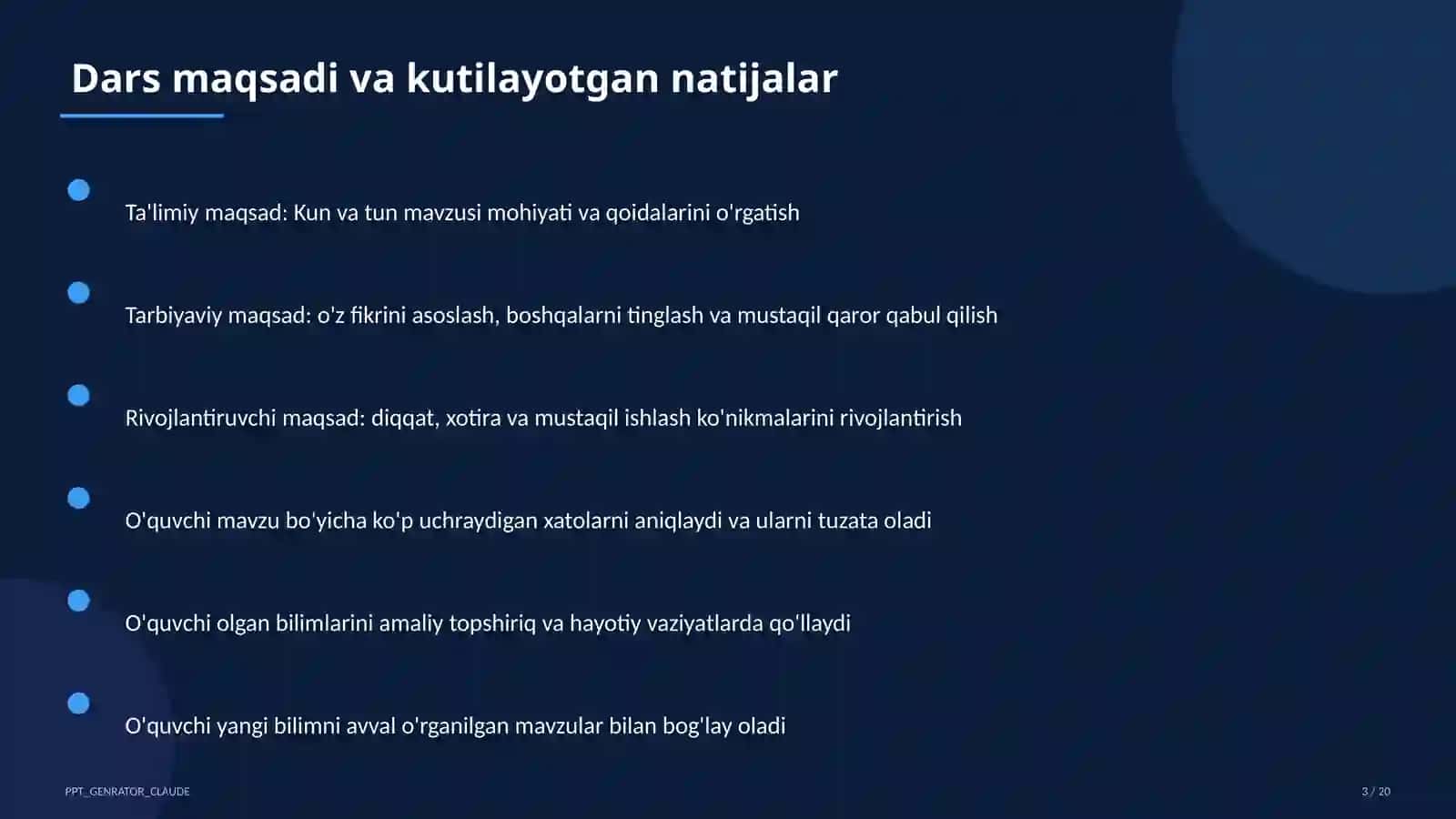 Dars maqsadi va kutilayotgan natijalar

Ta'limiy maqsad: Kun va tun mavzusi mohiyati va qoidalarini o'rgatish

Tarbiyaviy maqsad: o'z fikrini asoslash, boshqalarni tinglash va mustaqil qaror qabul qilish

Rivojlantiruvchi maqsad: diqqat, xotira va mustaqil ishlash ko'nikmalarini rivojlantirish

O'quvchi mavzu bo'yicha ko'p uchraydigan xatolarni aniqlaydi va ularni tuzata oladi

O'quvchi olgan bilimlarini amaliy topshiriq va hayotiy vaziyatlarda qo'llaydi

O'quvchi yangi bilimni avval o'rganilgan mavzular bilan bog'lay oladi

PPT_GENRATOR_CLAUDE

3 / 20